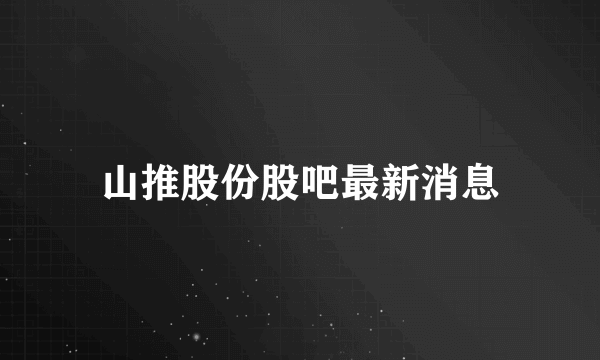 山推股份股吧最新消息